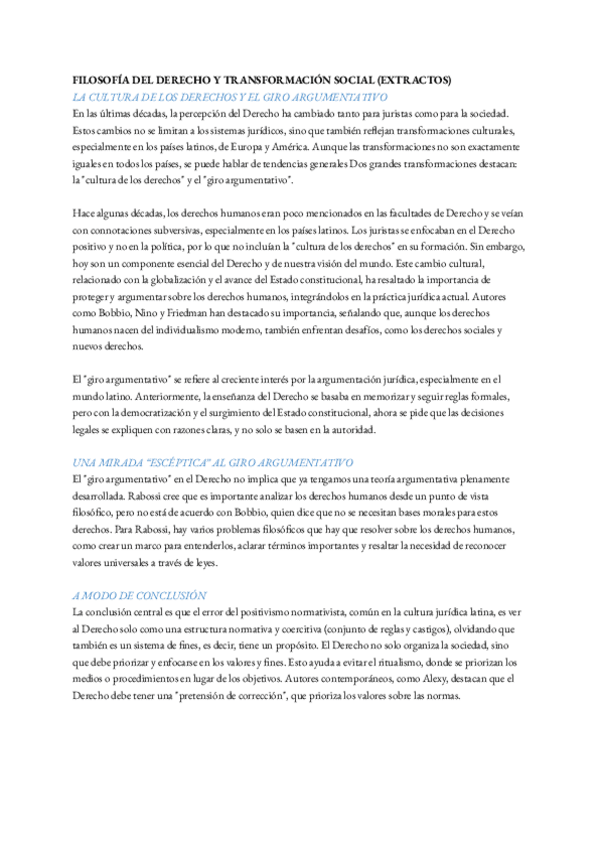 FILOSOFÍA DEL DERECHO Y TRANSFORMACIÓN SOCIAL (EXTRACTOS)

LA CULTURA DE LOS DERECHOS Y EL GIRO ARGUMENTATIVO

En las últimas décadas, la percepción del Derecho ha cambiado tanto para juristas como para la sociedad. Estos cambios no se limitan a los sistemas jurídicos, sino que también reflejan transformaciones culturales, especialmente en los países latinos, de Europa y América. Aunque las transformaciones no son exactamente iguales en todos los países, se puede hablar de tendencias generales Dos grandes transformaciones destacan: la "cultura de los derechos" y el "giro argumentativo".

Hace algunas décadas, los derechos humanos eran poco mencionados en las facultades de Derecho y se veían con connotaciones subversivas, especialmente en los países latinos. Los juristas se enfocaban en el Derecho positivo y no en la política, por lo que no incluían la "cultura de los derechos" en su formación. Sin embargo, hoy son un componente esencial del Derecho y de nuestra visión del mundo. Este cambio cultural, relacionado con la globalización y el avance del Estado constitucional, ha resaltado la importancia de proteger y argumentar sobre los derechos humanos, integrándolos en la práctica jurídica actual. Autores como Bobbio, Nino y Friedman han destacado su importancia, señalando que, aunque los derechos humanos nacen del individualismo moderno, también enfrentan desafíos, como los derechos sociales y nuevos derechos.

El "giro argumentativo" se refiere al creciente interés por la argumentación jurídica, especialmente en el mundo latino. Anteriormente, la enseñanza del Derecho se basaba en memorizar y seguir reglas formales, pero con la democratización y el surgimiento del Estado constitucional, ahora se pide que las decisiones legales se expliquen con razones claras, y no solo se basen en la autoridad.

UNA MIRADA "ESCÉPTICA" AL GIRO ARGUMENTATIVO

El "giro argumentativo" en el Derecho no implica que ya tengamos una teoría argumentativa plenamente desarrollada. Rabossi cree que es importante analizar los derechos humanos desde un punto de vista filosófico, pero no está de acuerdo con Bobbio, quien dice que no se necesitan bases morales para estos derechos. Para Rabossi, hay varios problemas filosóficos que hay que resolver sobre los derechos humanos, como crear un marco para entenderlos, aclarar términos importantes y resaltar la necesidad de reconocer valores universales a través de leyes.

A MODO DE CONCLUSIÓN

La conclusión central es que el error del positivismo normativista, común en la cultura jurídica latina, es ver al Derecho solo como una estructura normativa y coercitiva (conjunto de reglas y castigos), olvidando que también es un sistema de fines, es decir, tiene un propósito. El Derecho no solo organiza la sociedad, sino que debe priorizar y enfocarse en los valores y fines. Esto ayuda a evitar el ritualismo, donde se priorizan los medios o procedimientos en lugar de los objetivos. Autores contemporáneos, como Alexy, destacan que el Derecho debe tener una "pretensión de corrección", que prioriza los valores sobre las normas.